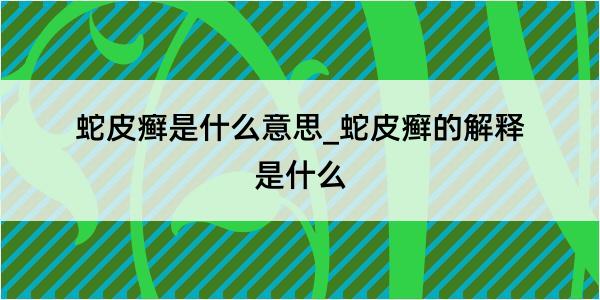 蛇皮癣是什么意思_蛇皮癣的解释是什么